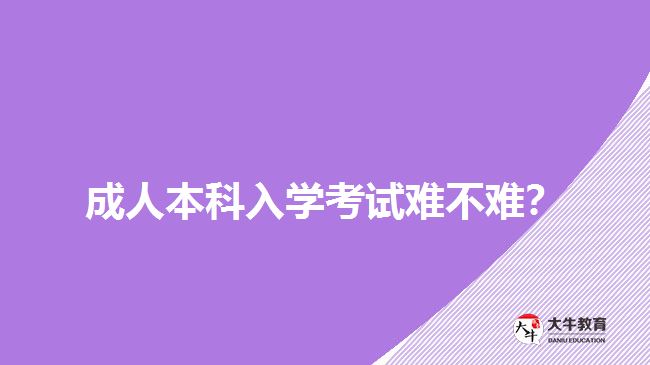 成人本科入学考试难不难?

大牛
大牛教育
DANIU EDUCATION